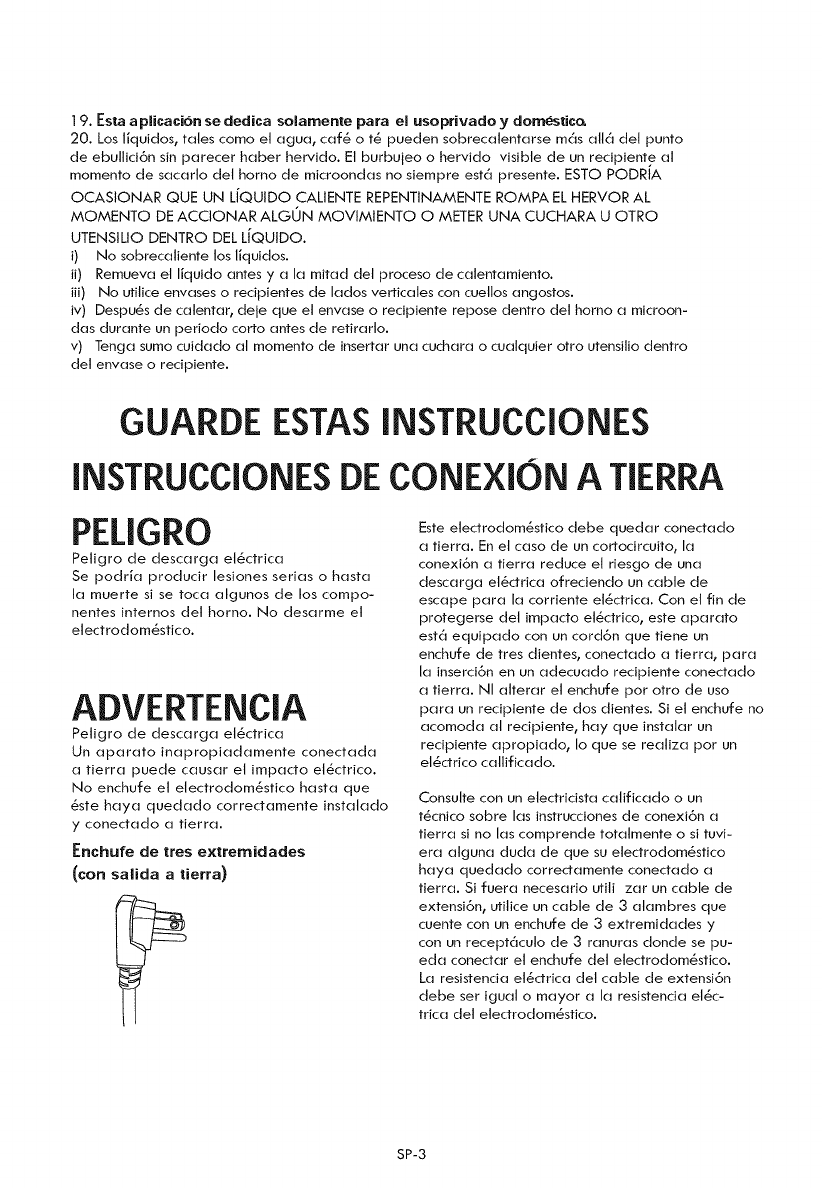 19. Esta aplicación se dedica solamente para el usoprivado y doméstico.
20. Los líquidos, tales como el agua, café o té pueden sobrecalentarse más allá del punto de ebullición sin parecer haber hervido. El burbujeo o hervido visible de un recipiente al momento de sacarlo del horno de microondas no siempre está presente. ESTO PODRÍA OCASIONAR QUE UN LÍQUIDO CALIENTE REPENTINAMENTE ROMPA EL HERVOR AL MOMENTO DE ACCIONAR ALGÚN MOVIMIENTO O METER UNA CUCHARA U OTRO UTENSILIO DENTRO DEL LÍQUIDO.
i) No sobrecaliente los líquidos.
ii) Remueva el líquido antes y a la mitad del proceso de calentamiento.
iii) No utilice envases o recipientes de lados verticales con cuellos angostos.
iv) Después de calentar, deje que el envase o recipiente repose dentro del horno a microondas durante un periodo corto antes de retirarlo.
v) Tenga sumo cuidado al momento de insertar una cuchara o cualquier otro utensilio dentro del envase o recipiente.

GUARDE ESTAS INSTRUCCIONES

INSTRUCCIONES DE CONEXIÓN A TIERRA

PELIGRO
Peligro de descarga eléctrica
Se podría producir lesiones serias o hasta la muerte si se toca algunos de los componentes internos del horno. No desarme el electrodoméstico.

ADVERTENCIA
Peligro de descarga eléctrica
Un aparato inapropiadamente conectada a tierra puede causar el impacto eléctrico. No enchufe el electrodoméstico hasta que éste haya quedado correctamente instalado y conectado a tierra.

Enchufe de tres extremidades
(con salida a tierra)

Este electrodoméstico debe quedar conectado a tierra. En el caso de un cortocircuito, la conexión a tierra reduce el riesgo de una descarga eléctrica ofreciendo un cable de escape para la corriente eléctrica. Con el fin de protegerse del impacto eléctrico, este aparato está equipado con un cordón que tiene un enchufe de tres dientes, conectado a tierra, para la inserción en un adecuado recipiente conectado a tierra. NI alterar el enchufe por otro de uso para un recipiente de dos dientes. Si el enchufe no acomoda al recipiente, hay que instalar un recipiente apropiado, lo que se realiza por un eléctrico callificado.

Consulte con un electricista calificado o un técnico sobre las instrucciones de conexión a tierra si no las comprende totalmente o si tuviera alguna duda de que su electrodoméstico haya quedado correctamente conectado a tierra. Si fuera necesario utili zar un cable de extensión, utilice un cable de 3 alambres que cuente con un enchufe de 3 extremidades y con un receptáculo de 3 ranuras donde se pueda conectar el enchufe del electrodoméstico. La resistencia eléctrica del cable de extensión debe ser igual o mayor a la resistencia eléctrica del electrodoméstico.

SP-3